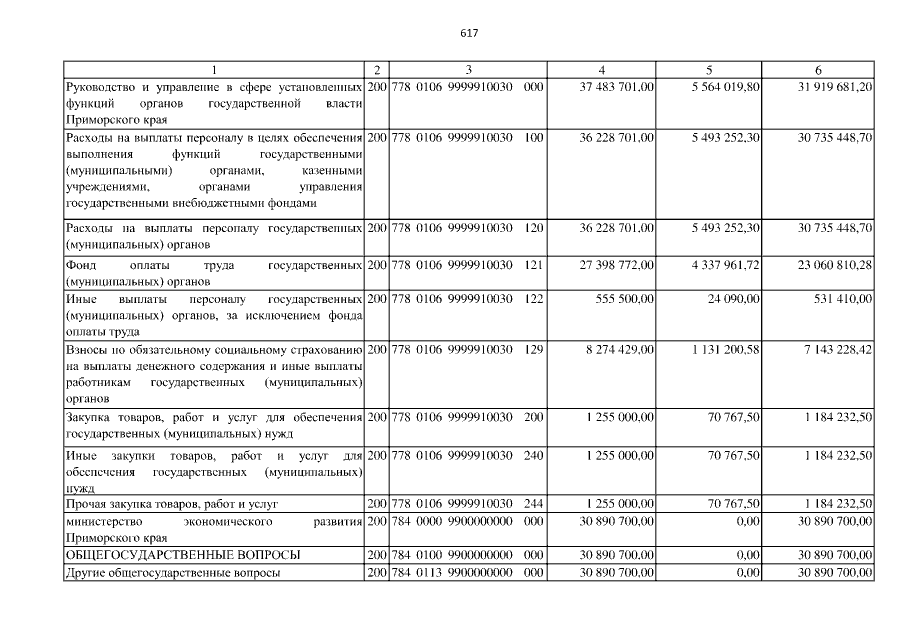 617

| 1 | 2 | 3 | 4 | 5 | 6 |
|---|---|---|---|---|---|
| Руководство и управление в сфере установленных функций органов государственной власти Приморского края | 200 | 778 0106 9999910030 000 | 37 483 701,00 | 5 564 019,80 | 31 919 681,20 |
| Расходы на выплаты персоналу в целях обеспечения выполнения функций государственными (муниципальными) органами, казенными учреждениями, органами управления государственными внебюджетными фондами | 200 | 778 0106 9999910030 100 | 36 228 701,00 | 5 493 252,30 | 30 735 448,70 |
| Расходы на выплаты персоналу государственных (муниципальных) органов | 200 | 778 0106 9999910030 120 | 36 228 701,00 | 5 493 252,30 | 30 735 448,70 |
| Фонд оплаты труда государственных (муниципальных) органов | 200 | 778 0106 9999910030 121 | 27 398 772,00 | 4 337 961,72 | 23 060 810,28 |
| Иные выплаты персоналу государственных (муниципальных) органов, за исключением фонда оплаты труда | 200 | 778 0106 9999910030 122 | 555 500,00 | 24 090,00 | 531 410,00 |
| Взносы по обязательному социальному страхованию на выплаты денежного содержания и иные выплаты работникам государственных (муниципальных) органов | 200 | 778 0106 9999910030 129 | 8 274 429,00 | 1 131 200,58 | 7 143 228,42 |
| Закупка товаров, работ и услуг для обеспечения государственных (муниципальных) нужд | 200 | 778 0106 9999910030 200 | 1 255 000,00 | 70 767,50 | 1 184 232,50 |
| Иные закупки товаров, работ и услуг для обеспечения государственных (муниципальных) нужд | 200 | 778 0106 9999910030 240 | 1 255 000,00 | 70 767,50 | 1 184 232,50 |
| Прочая закупка товаров, работ и услуг | 200 | 778 0106 9999910030 244 | 1 255 000,00 | 70 767,50 | 1 184 232,50 |
| министерство экономического развития Приморского края | 200 | 784 0000 9900000000 000 | 30 890 700,00 | 0,00 | 30 890 700,00 |
| ОБЩЕГОСУДАРСТВЕННЫЕ ВОПРОСЫ | 200 | 784 0100 9900000000 000 | 30 890 700,00 | 0,00 | 30 890 700,00 |
| Другие общегосударственные вопросы | 200 | 784 0113 9900000000 000 | 30 890 700,00 | 0,00 | 30 890 700,00 |